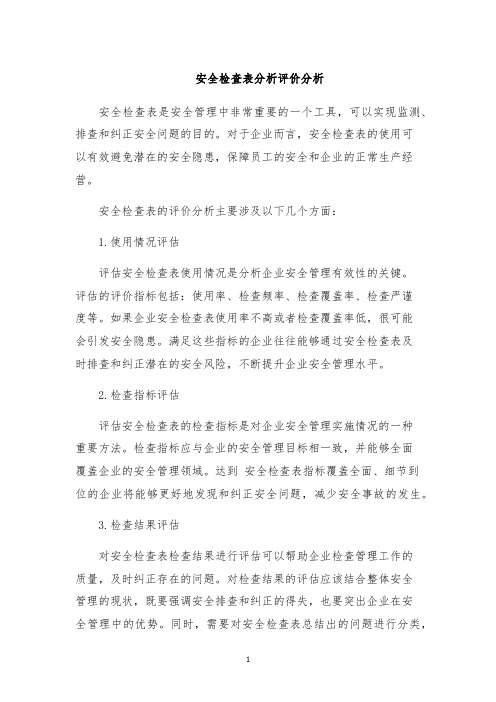 安全检查表分析评价分析

安全检查表是安全管理中非常重要的一个工具，可以实现监测、排查和纠正安全问题的目的。对于企业而言，安全检查表的使用可以有效避免潜在的安全隐患，保障员工的安全和企业的正常生产经营。

安全检查表的评价分析主要涉及以下几个方面：

1. 使用情况评估

评估安全检查表使用情况是分析企业安全管理有效性的关键。评估的评价指标包括：使用率、检查频率、检查覆盖率、检查严谨度等。如果企业安全检查表使用率不高或者检查覆盖率低，很可能会引发安全隐患。满足这些指标的企业往往能够通过安全检查表及时排查和纠正潜在的安全风险，不断提升企业安全管理水平。

2. 检查指标评估

评估安全检查表的检查指标是对企业安全管理实施情况的一种重要方法。检查指标应与企业的安全管理目标相一致，并能够全面覆盖企业的安全管理领域。达到 安全检查表指标覆盖全面、细节到位的企业将能够更好地发现和纠正安全问题，减少安全事故的发生。

3. 检查结果评估

对安全检查表检查结果进行评估可以帮助企业检查管理工作的质量，及时纠正存在的问题。对检查结果的评估应该结合整体安全管理的现状，既要强调安全排查和纠正的得失，也要突出企业在安全管理中的优势。同时，需要对安全检查表总结出的问题进行分类，

1